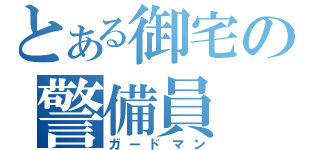 とある御宅の
警備員
ガードマン